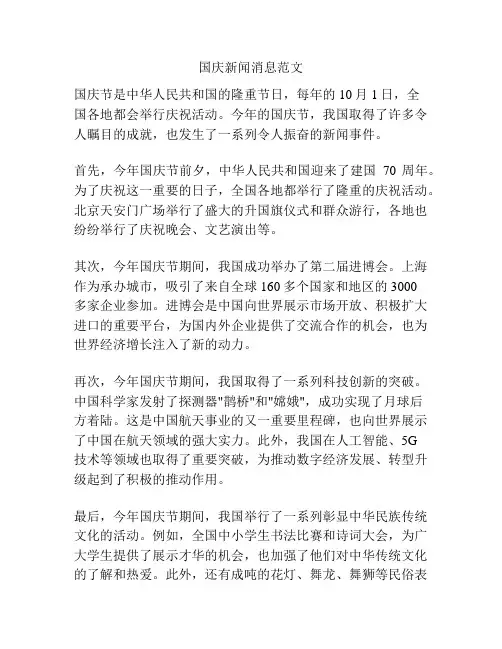 国庆新闻消息范文

国庆节是中华人民共和国的隆重节日，每年的 10 月 1 日，全国各地都会举行庆祝活动。今年的国庆节，我国取得了许多令人瞩目的成就，也发生了一系列令人振奋的新闻事件。

首先，今年国庆节前夕，中华人民共和国迎来了建国 70 周年。为了庆祝这一重要的日子，全国各地都举行了隆重的庆祝活动。北京天安门广场举行了盛大的升国旗仪式和群众游行，各地也纷纷举行了庆祝晚会、文艺演出等。

其次，今年国庆节期间，我国成功举办了第二届进博会。上海作为承办城市，吸引了来自全球 160 多个国家和地区的 3000 多家企业参加。进博会是中国向世界展示市场开放、积极扩大进口的重要平台，为国内外企业提供了交流合作的机会，也为世界经济增长注入了新的动力。

再次，今年国庆节期间，我国取得了一系列科技创新的突破。中国科学家发射了探测器"鹊桥"和"嫦娥"，成功实现了月球后方着陆。这是中国航天事业的又一重要里程碑，也向世界展示了中国在航天领域的强大实力。此外，我国在人工智能、5G 技术等领域也取得了重要突破，为推动数字经济发展、转型升级起到了积极的推动作用。

最后，今年国庆节期间，我国举行了一系列彰显中华民族传统文化的活动。例如，全国中小学生书法比赛和诗词大会，为广大学生提供了展示才华的机会，也加强了他们对中华传统文化的了解和热爱。此外，还有成吨的花灯、舞龙、舞狮等民俗表